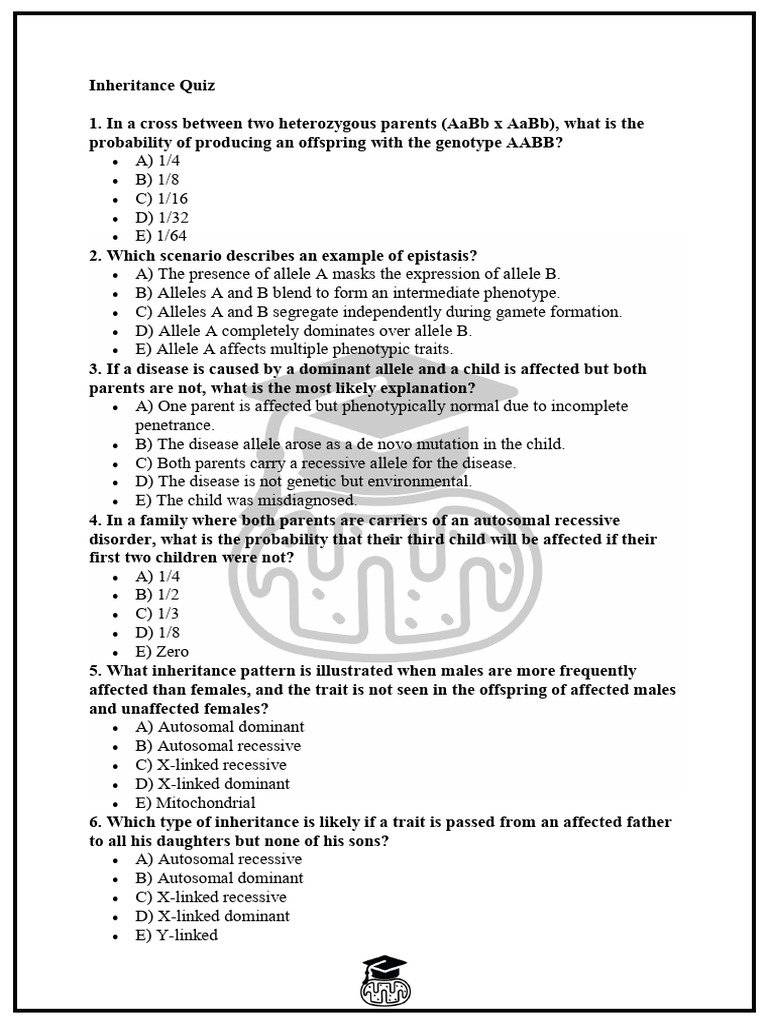 Inheritance Quiz

1. In a cross between two heterozygous parents (AaBb x AaBb), what is the probability of producing an offspring with the genotype AABB?

- A) 1/4
- B) 1/8
- C) 1/16
- D) 1/32
- E) 1/64

2. Which scenario describes an example of epistasis?

- A) The presence of allele A masks the expression of allele B.
- B) Alleles A and B blend to form an intermediate phenotype.
- C) Alleles A and B segregate independently during gamete formation.
- D) Allele A completely dominates over allele B.
- E) Allele A affects multiple phenotypic traits.

3. If a disease is caused by a dominant allele and a child is affected but both parents are not, what is the most likely explanation?

- A) One parent is affected but phenotypically normal due to incomplete penetrance.
- B) The disease allele arose as a de novo mutation in the child.
- C) Both parents carry a recessive allele for the disease.
- D) The disease is not genetic but environmental.
- E) The child was misdiagnosed.

4. In a family where both parents are carriers of an autosomal recessive disorder, what is the probability that their third child will be affected if their first two children were not?

- A) 1/4
- B) 1/2
- C) 1/3
- D) 1/8
- E) Zero

5. What inheritance pattern is illustrated when males are more frequently affected than females, and the trait is not seen in the offspring of affected males and unaffected females?

- A) Autosomal dominant
- B) Autosomal recessive
- C) X-linked recessive
- D) X-linked dominant
- E) Mitochondrial

6. Which type of inheritance is likely if a trait is passed from an affected father to all his daughters but none of his sons?

- A) Autosomal recessive
- B) Autosomal dominant
- C) X-linked recessive
- D) X-linked dominant
- E) Y-linked